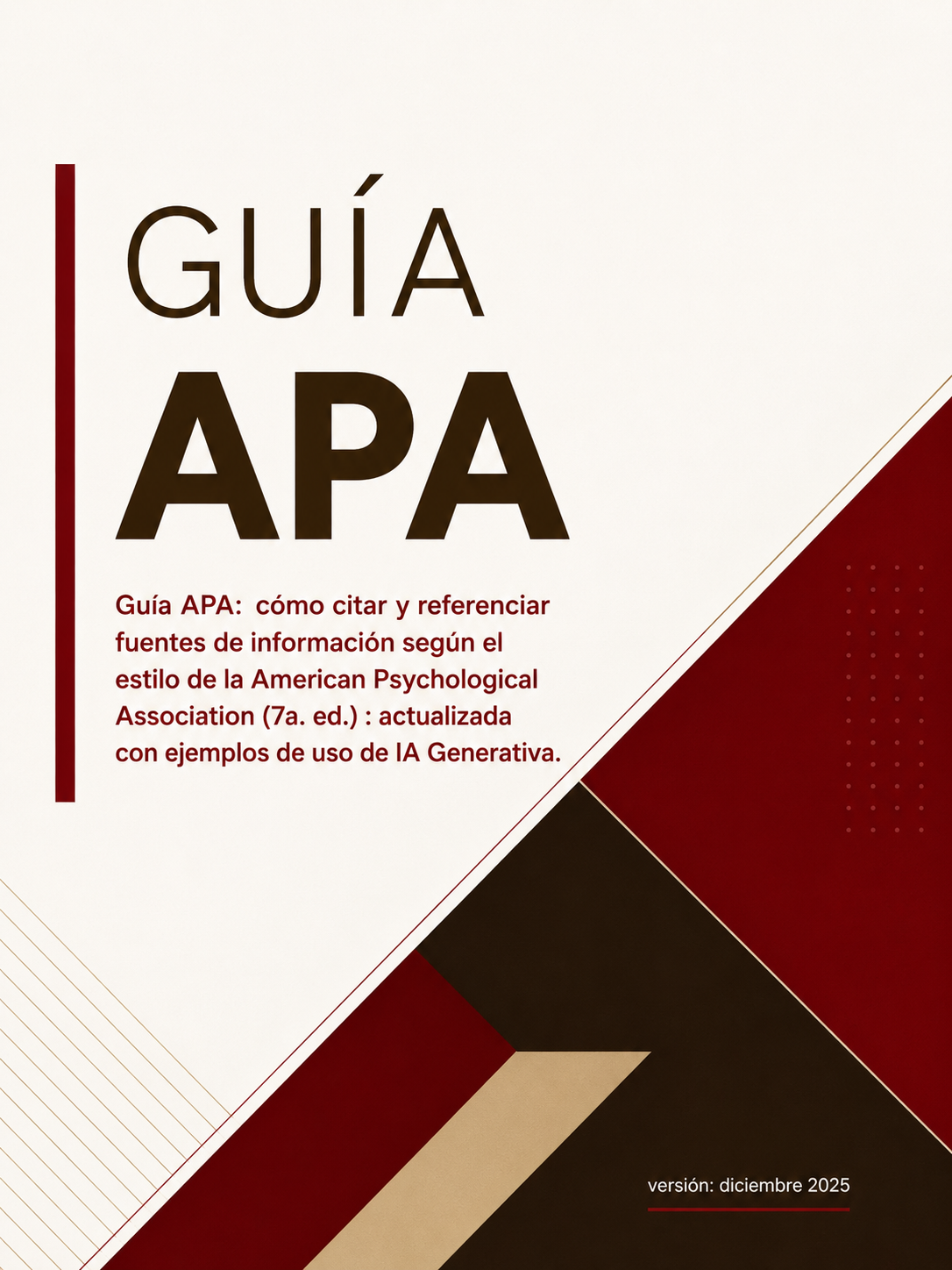 GUÍA

APA

Guía APA: cómo citar y referenciar fuentes de información según el estilo de la American Psychological Association (7a. ed.) : actualizada con ejemplos de uso de IA Generativa.

versión: diciembre 2025